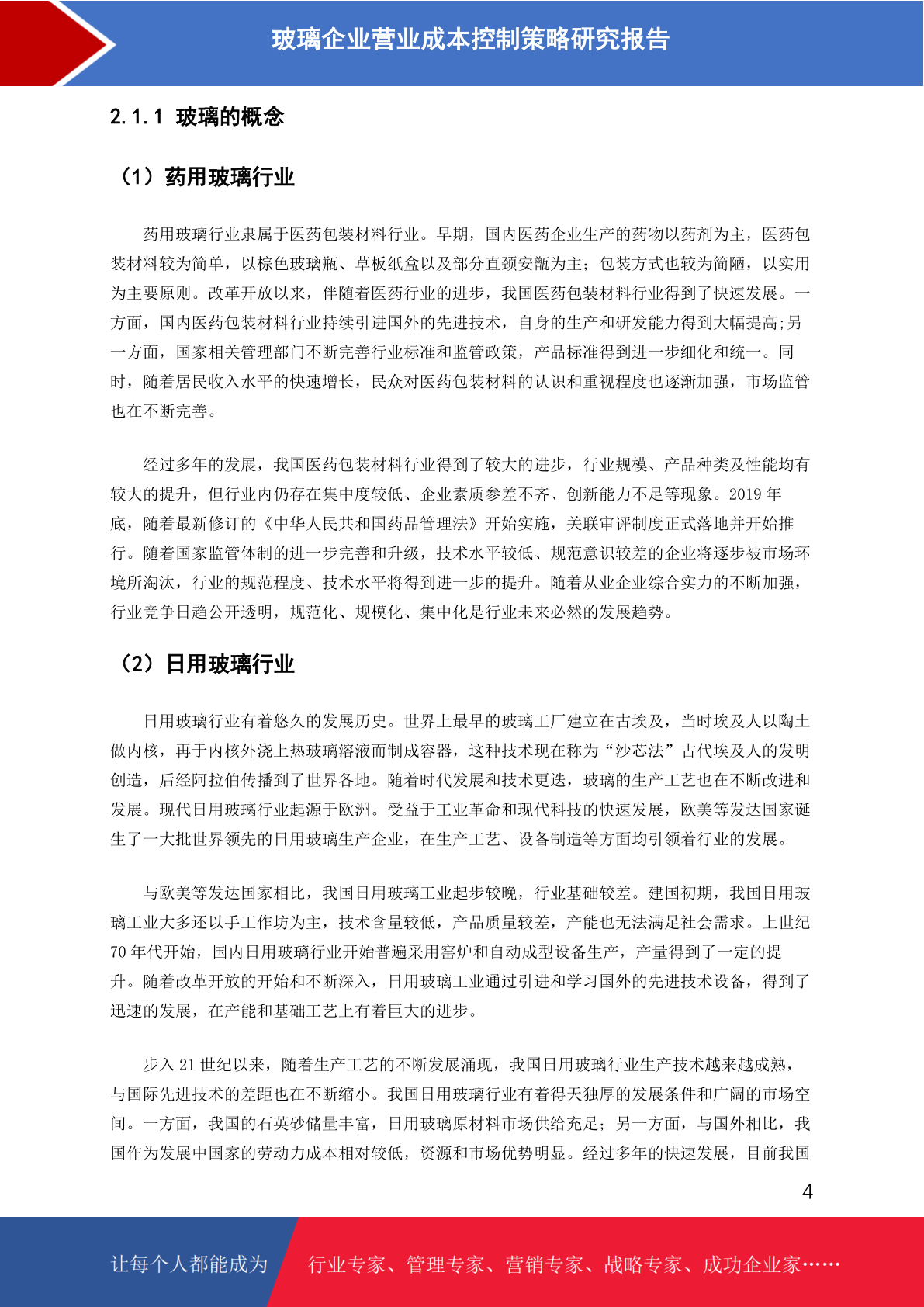 玻璃企业营业成本控制策略研究报告

2.1.1 玻璃的概念

（1）药用玻璃行业

药用玻璃行业隶属于医药包装材料行业。早期，国内医药企业生产的药物以药剂为主，医药包装材料较为简单，以棕色玻璃瓶、草板纸盒以及部分直颈安瓿为主；包装方式也较为简陋，以实用为主要原则。改革开放以来，伴随着医药行业的进步，我国医药包装材料行业得到了快速发展。一方面，国内医药包装材料行业持续引进国外的先进技术，自身的生产和研发能力得到大幅提高;另一方面，国家相关管理部门不断完善行业标准和监管政策，产品标准得到进一步细化和统一。同时，随着居民收入水平的快速增长，民众对医药包装材料的认识和重视程度也逐渐加强，市场监管也在不断完善。

经过多年的发展，我国医药包装材料行业得到了较大的进步，行业规模、产品种类及性能均有较大的提升，但行业内仍存在集中度较低、企业素质参差不齐、创新能力不足等现象。2019 年底，随着最新修订的《中华人民共和国药品管理法》开始实施，关联审评制度正式落地并开始推行。随着国家监管体制的进一步完善和升级，技术水平较低、规范意识较差的企业将逐步被市场环境所淘汰，行业的规范程度、技术水平将得到进一步的提升。随着从业企业综合实力的不断加强，行业竞争日趋公开透明，规范化、规模化、集中化是行业未来必然的发展趋势。

（2）日用玻璃行业

日用玻璃行业有着悠久的发展历史。世界上最早的玻璃工厂建立在古埃及，当时埃及人以陶土做内核，再于内核外浇上热玻璃溶液而制成容器，这种技术现在称为“沙芯法”古代埃及人的发明创造，后经阿拉伯传播到了世界各地。随着时代发展和技术更迭，玻璃的生产工艺也在不断改进和发展。现代日用玻璃行业起源于欧洲。受益于工业革命和现代科技的快速发展，欧美等发达国家诞生了一大批世界领先的日用玻璃生产企业，在生产工艺、设备制造等方面均引领着行业的发展。

与欧美等发达国家相比，我国日用玻璃工业起步较晚，行业基础较差。建国初期，我国日用玻璃工业大多还以手工作坊为主，技术含量较低，产品质量较差，产能也无法满足社会需求。上世纪 70 年代开始，国内日用玻璃行业开始普遍采用窑炉和自动成型设备生产，产量得到了一定的提升。随着改革开放的开始和不断深入，日用玻璃工业通过引进和学习国外的先进技术设备，得到了迅速的发展，在产能和基础工艺上有着巨大的进步。

步入 21 世纪以来，随着生产工艺的不断发展涌现，我国日用玻璃行业生产技术越来越成熟，与国际先进技术的差距也在不断缩小。我国日用玻璃行业有着得天独厚的发展条件和广阔的市场空间。一方面，我国的石英砂储量丰富，日用玻璃原材料市场供给充足；另一方面，与国外相比，我国作为发展中国家的劳动力成本相对较低，资源和市场优势明显。经过多年的快速发展，目前我国

4

让每个人都能成为　行业专家、管理专家、营销专家、战略专家、成功企业家……